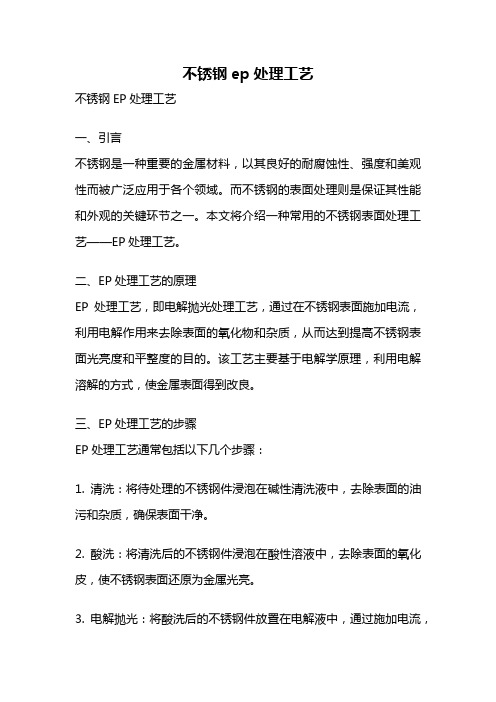 不锈钢 ep 处理工艺

不锈钢 EP 处理工艺

一、引言

不锈钢是一种重要的金属材料，以其良好的耐腐蚀性、强度和美观性而被广泛应用于各个领域。而不锈钢的表面处理则是保证其性能和外观的关键环节之一。本文将介绍一种常用的不锈钢表面处理工艺——EP 处理工艺。

二、EP 处理工艺的原理

EP 处理工艺，即电解抛光处理工艺，通过在不锈钢表面施加电流，利用电解作用来去除表面的氧化物和杂质，从而达到提高不锈钢表面光亮度和平整度的目的。该工艺主要基于电解学原理，利用电解溶解的方式，使金属表面得到改良。

三、EP 处理工艺的步骤

EP 处理工艺通常包括以下几个步骤：

1. 清洗：将待处理的不锈钢件浸泡在碱性清洗液中，去除表面的油污和杂质，确保表面干净。

2. 酸洗：将清洗后的不锈钢件浸泡在酸性溶液中，去除表面的氧化皮，使不锈钢表面还原为金属光亮。

3. 电解抛光：将酸洗后的不锈钢件放置在电解液中，通过施加电流，